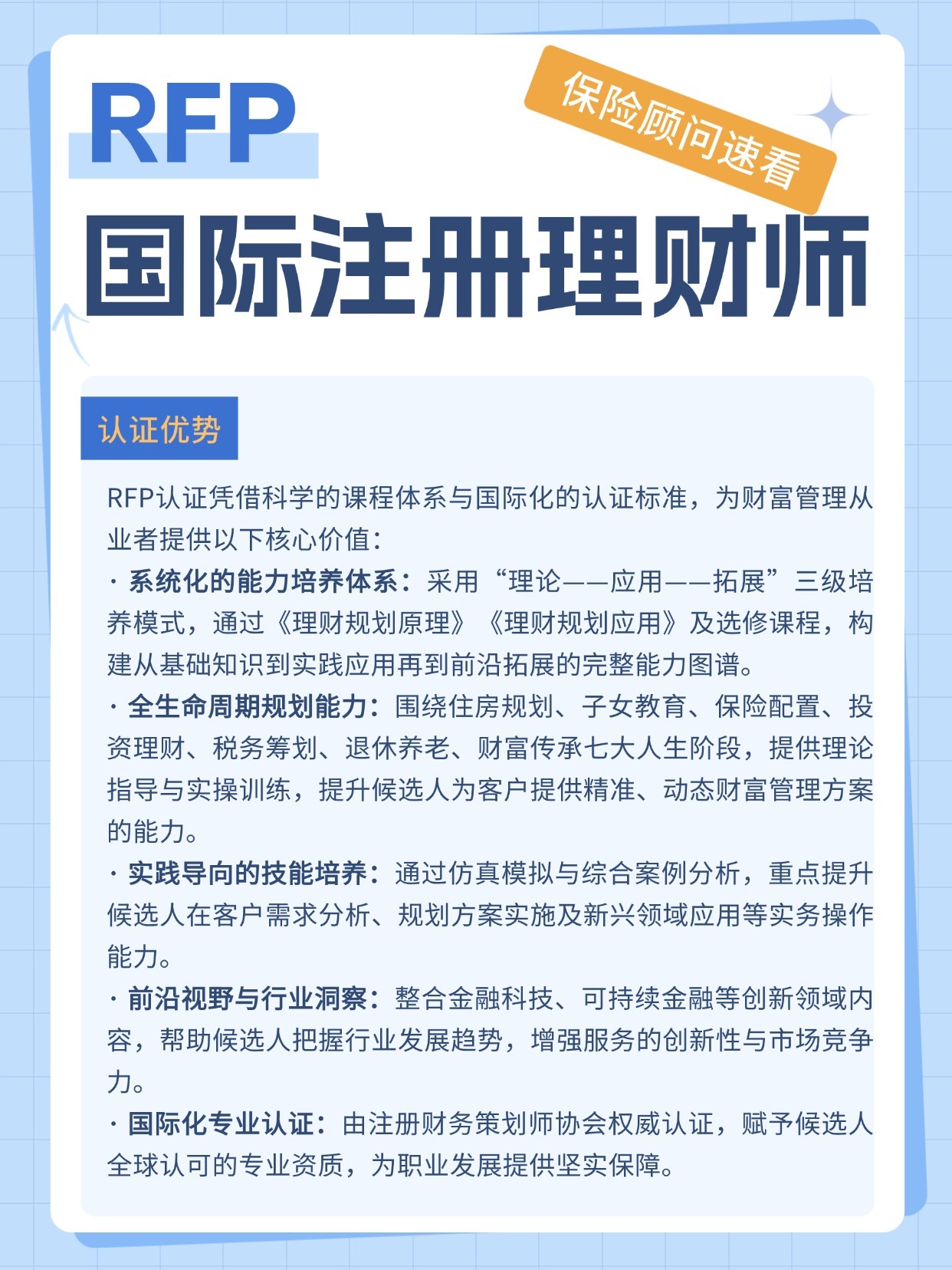 RFP

保险顾问速看

国际注册理财师

认证优势

RFP认证凭借科学的课程体系与国际化的认证标准，为财富管理从业者提供以下核心价值：

· 系统化的能力培养体系：采用“理论——应用——拓展”三级培养模式，通过《理财规划原理》《理财规划应用》及选修课程，构建从基础知识到实践应用再到前沿拓展的完整能力图谱。

· 全生命周期规划能力：围绕住房规划、子女教育、保险配置、投资理财、税务筹划、退休养老、财富传承七大人生阶段，提供理论指导与实操训练，提升候选人为客户提供精准、动态财富管理方案的能力。

· 实践导向的技能培养：通过仿真模拟与综合案例分析，重点提升候选人在客户需求分析、规划方案实施及新兴领域应用等实务操作能力。

· 前沿视野与行业洞察：整合金融科技、可持续金融等创新领域内容，帮助候选人把握行业发展趋势，增强服务的创新性与市场竞争力。

· 国际化专业认证：由注册财务策划师协会权威认证，赋予候选人全球认可的专业资质，为职业发展提供坚实保障。